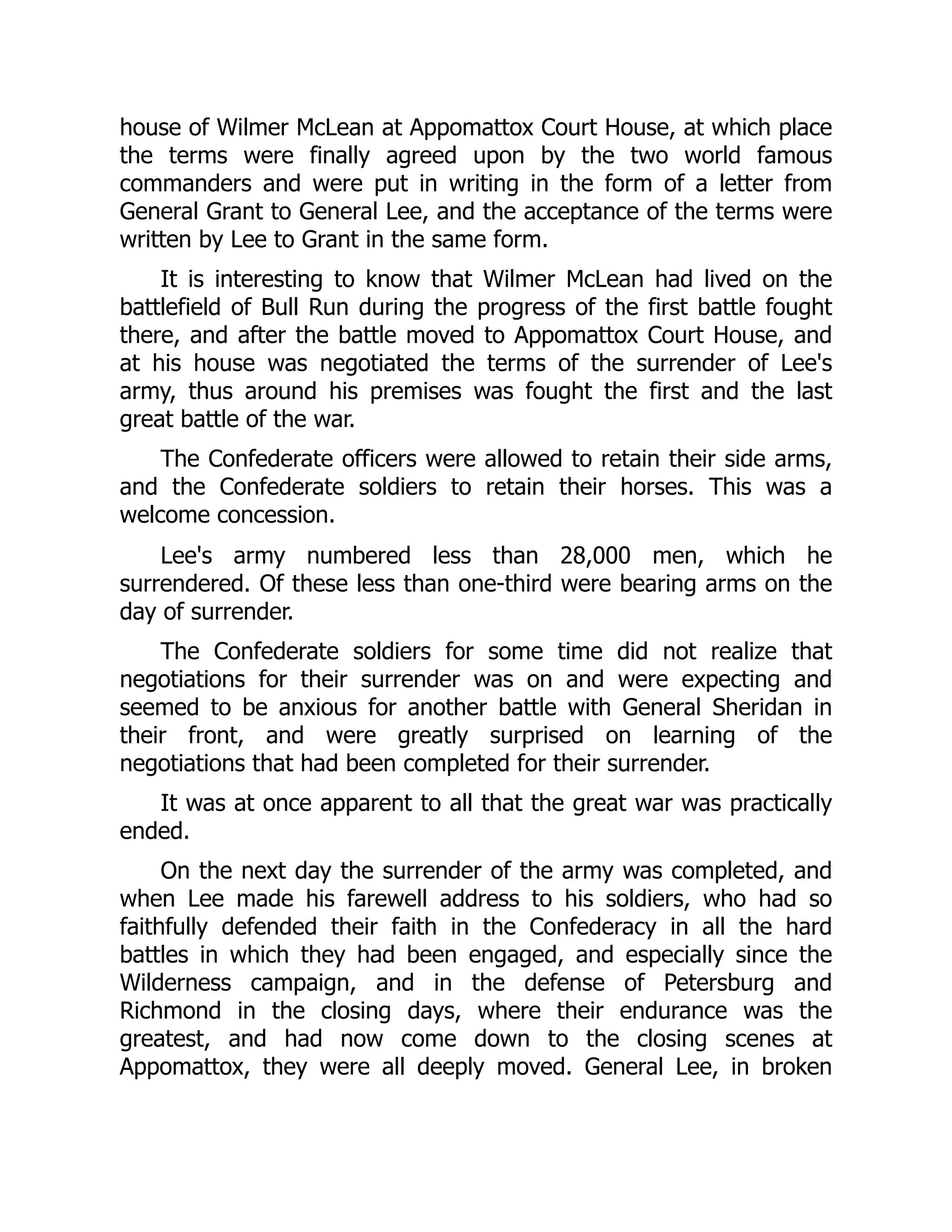 house of Wilmer McLean at Appomattox Court House, at which place the terms were finally agreed upon by the two world famous commanders and were put in writing in the form of a letter from General Grant to General Lee, and the acceptance of the terms were written by Lee to Grant in the same form.

It is interesting to know that Wilmer McLean had lived on the battlefield of Bull Run during the progress of the first battle fought there, and after the battle moved to Appomattox Court House, and at his house was negotiated the terms of the surrender of Lee's army, thus around his premises was fought the first and the last great battle of the war.

The Confederate officers were allowed to retain their side arms, and the Confederate soldiers to retain their horses. This was a welcome concession.

Lee's army numbered less than 28,000 men, which he surrendered. Of these less than one-third were bearing arms on the day of surrender.

The Confederate soldiers for some time did not realize that negotiations for their surrender was on and were expecting and seemed to be anxious for another battle with General Sheridan in their front, and were greatly surprised on learning of the negotiations that had been completed for their surrender.

It was at once apparent to all that the great war was practically ended.

On the next day the surrender of the army was completed, and when Lee made his farewell address to his soldiers, who had so faithfully defended their faith in the Confederacy in all the hard battles in which they had been engaged, and especially since the Wilderness campaign, and in the defense of Petersburg and Richmond in the closing days, where their endurance was the greatest, and had now come down to the closing scenes at Appomattox, they were all deeply moved. General Lee, in broken